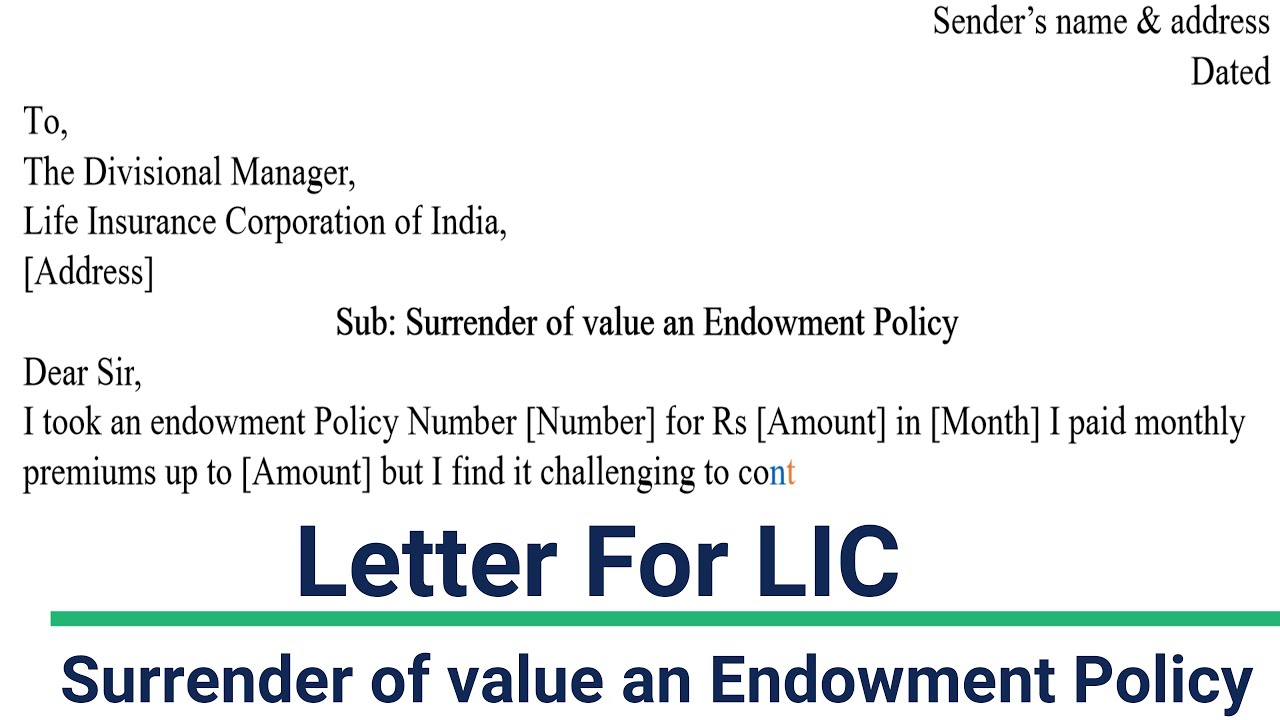 Sender's name & address
Dated

To,
The Divisional Manager,
Life Insurance Corporation of India,
[Address]

Sub: Surrender of value an Endowment Policy

Dear Sir,
I took an endowment Policy Number [Number] for Rs [Amount] in [Month] I paid monthly premiums up to [Amount] but I find it challenging to cont

Letter For LIC

Surrender of value an Endowment Policy